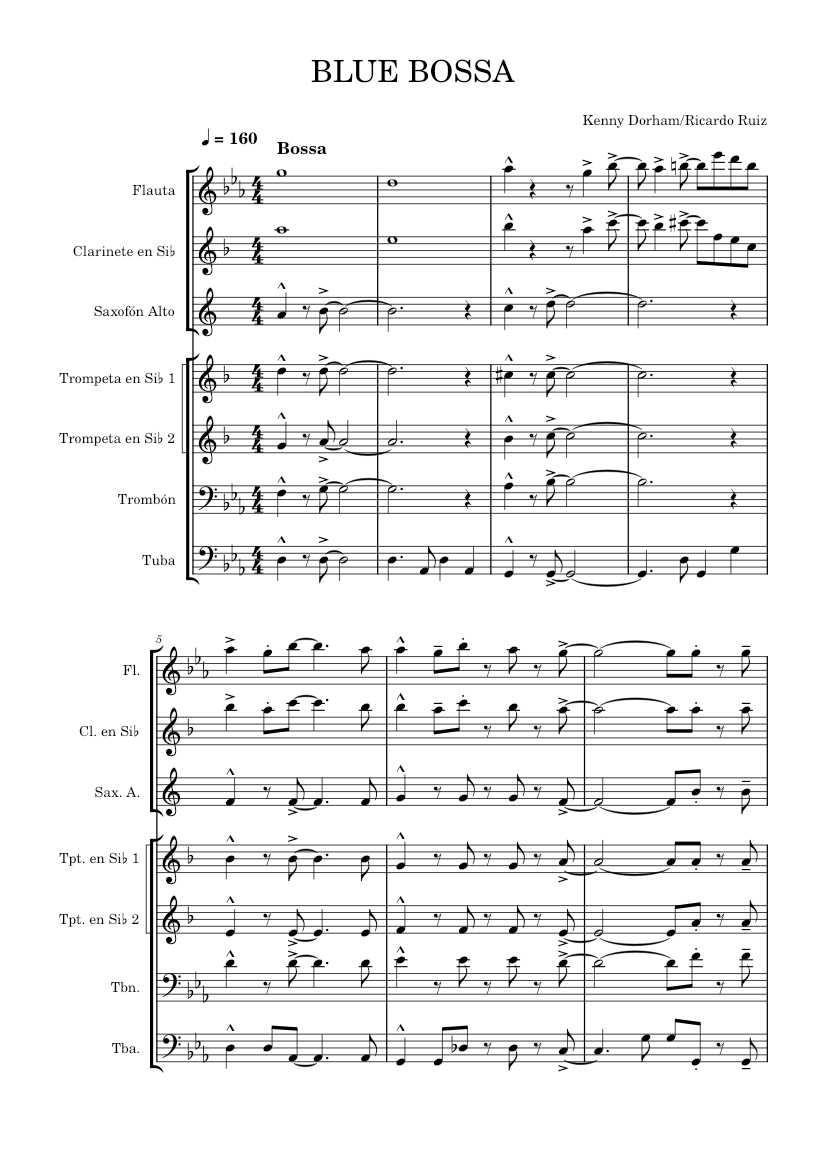 BLUE BOSSA

Kenny Dorham/Ricardo Ruiz

♩ = 160

Bossa

Flauta

Clarinete en Si♭

Saxofón Alto

Trompeta en Si♭ 1

Trompeta en Si♭ 2

Trombón

Tuba

5

Fl.

Cl. en Si♭

Sax. A.

Tpt. en Si♭ 1

Tpt. en Si♭ 2

Tbn.

Tba.